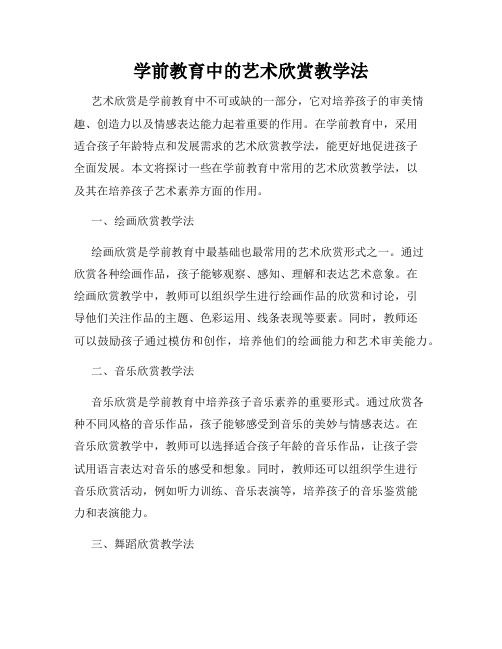 学前教育中的艺术欣赏教学法

艺术欣赏是学前教育中不可或缺的一部分，它对培养孩子的审美情趣、创造力以及情感表达能力起着重要的作用。在学前教育中，采用适合孩子年龄特点和发展需求的艺术欣赏教学法，能更好地促进孩子全面发展。本文将探讨一些在学前教育中常用的艺术欣赏教学法，以及其在培养孩子艺术素养方面的作用。

一、绘画欣赏教学法

绘画欣赏是学前教育中最基础也最常用的艺术欣赏形式之一。通过欣赏各种绘画作品，孩子能够观察、感知、理解和表达艺术意象。在绘画欣赏教学中，教师可以组织学生进行绘画作品的欣赏和讨论，引导他们关注作品的主题、色彩运用、线条表现等要素。同时，教师还可以鼓励孩子通过模仿和创作，培养他们的绘画能力和艺术审美能力。

二、音乐欣赏教学法

音乐欣赏是学前教育中培养孩子音乐素养的重要形式。通过欣赏各种不同风格的音乐作品，孩子能够感受到音乐的美妙与情感表达。在音乐欣赏教学中，教师可以选择适合孩子年龄的音乐作品，让孩子尝试用语言表达对音乐的感受和想象。同时，教师还可以组织学生进行音乐欣赏活动，例如听力训练、音乐表演等，培养孩子的音乐鉴赏能力和表演能力。

三、舞蹈欣赏教学法